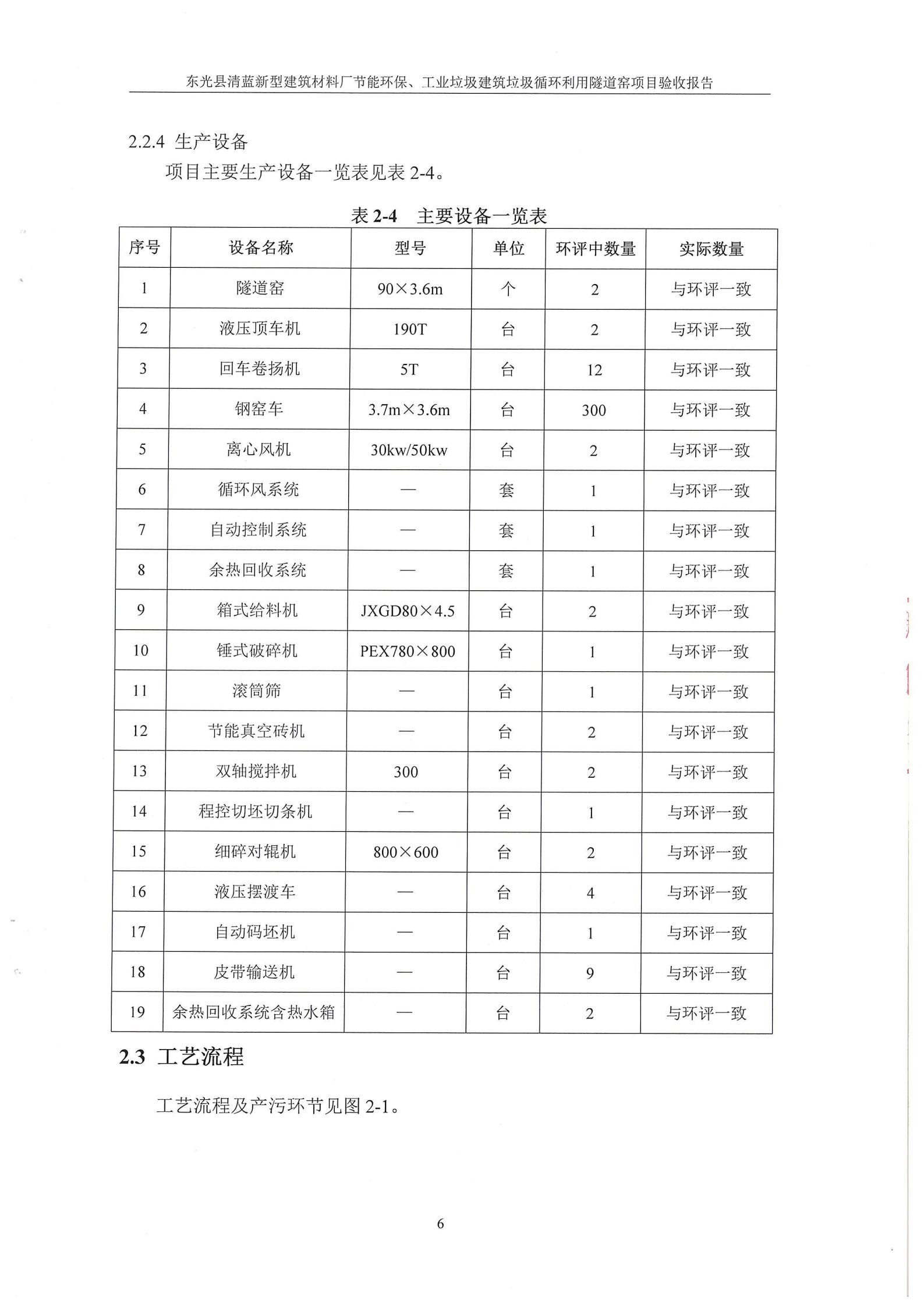 东光县清蓝新型建筑材料厂节能环保、工业垃圾建筑垃圾循环利用隧道窑项目验收报告

2.2.4 生产设备

项目主要生产设备一览表见表 2-4。

表 2-4 主要设备一览表

| 序号 | 设备名称 | 型号 | 单位 | 环评中数量 | 实际数量 |
|---|---|---|---|---|---|
| 1 | 隧道窑 | 90×3.6m | 个 | 2 | 与环评一致 |
| 2 | 液压顶车机 | 190T | 台 | 2 | 与环评一致 |
| 3 | 回车卷扬机 | 5T | 台 | 12 | 与环评一致 |
| 4 | 钢窑车 | 3.7m×3.6m | 台 | 300 | 与环评一致 |
| 5 | 离心风机 | 30kw/50kw | 台 | 2 | 与环评一致 |
| 6 | 循环风系统 | — | 套 | 1 | 与环评一致 |
| 7 | 自动控制系统 | — | 套 | 1 | 与环评一致 |
| 8 | 余热回收系统 | — | 套 | 1 | 与环评一致 |
| 9 | 箱式给料机 | JXGD80×4.5 | 台 | 2 | 与环评一致 |
| 10 | 锤式破碎机 | PEX780×800 | 台 | 1 | 与环评一致 |
| 11 | 滚筒筛 | — | 台 | 1 | 与环评一致 |
| 12 | 节能真空砖机 | — | 台 | 2 | 与环评一致 |
| 13 | 双轴搅拌机 | 300 | 台 | 2 | 与环评一致 |
| 14 | 程控切坯切条机 | — | 台 | 1 | 与环评一致 |
| 15 | 细碎对辊机 | 800×600 | 台 | 2 | 与环评一致 |
| 16 | 液压摆渡车 | — | 台 | 4 | 与环评一致 |
| 17 | 自动码坯机 | — | 台 | 1 | 与环评一致 |
| 18 | 皮带输送机 | — | 台 | 9 | 与环评一致 |
| 19 | 余热回收系统含热水箱 | — | 台 | 2 | 与环评一致 |

2.3 工艺流程

工艺流程及产污环节见图 2-1。

6